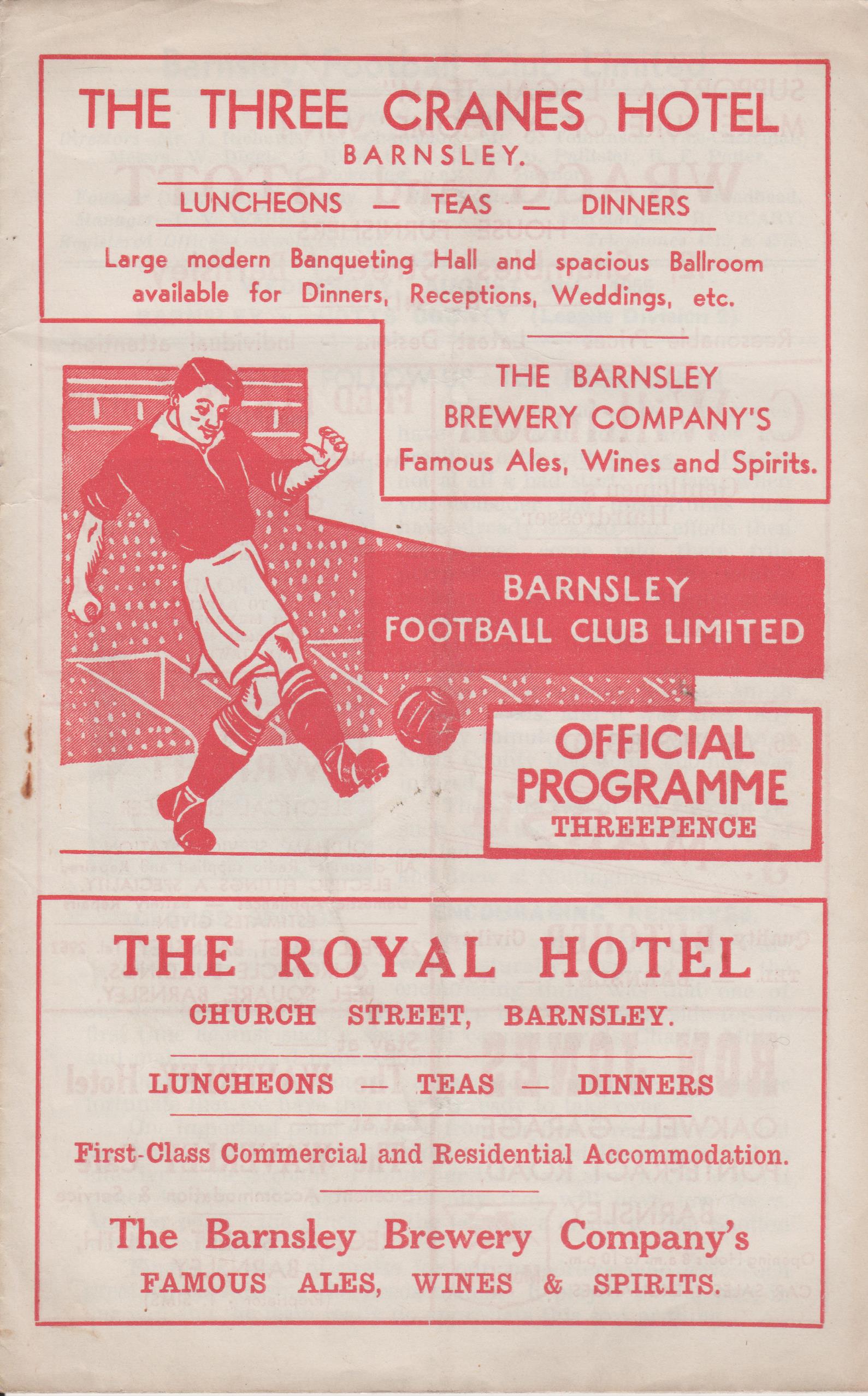 THE THREE CRANES HOTEL
BARNSLEY.

LUNCHEONS — TEAS — DINNERS

Large modern Banqueting Hall and spacious Ballroom available for Dinners, Receptions, Weddings, etc.

THE BARNSLEY BREWERY COMPANY'S
Famous Ales, Wines and Spirits.

BARNSLEY
FOOTBALL CLUB LIMITED

OFFICIAL PROGRAMME
THREEPENCE

THE ROYAL HOTEL
CHURCH STREET, BARNSLEY.

LUNCHEONS — TEAS — DINNERS

First-Class Commercial and Residential Accommodation.

The Barnsley Brewery Company's
FAMOUS ALES, WINES & SPIRITS.